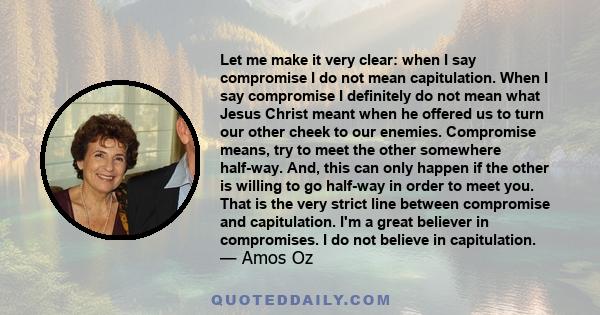 Let me make it very clear: when I say compromise I do not mean capitulation. When I say compromise I definitely do not mean what Jesus Christ meant when he offered us to turn our other cheek to our enemies. Compromise means, try to meet the other somewhere half-way. And, this can only happen if the other is willing to go half-way in order to meet you. That is the very strict line between compromise and capitulation. I'm a great believer in compromises. I do not believe in capitulation.
— Amos Oz

QUOTEDDAILY.COM